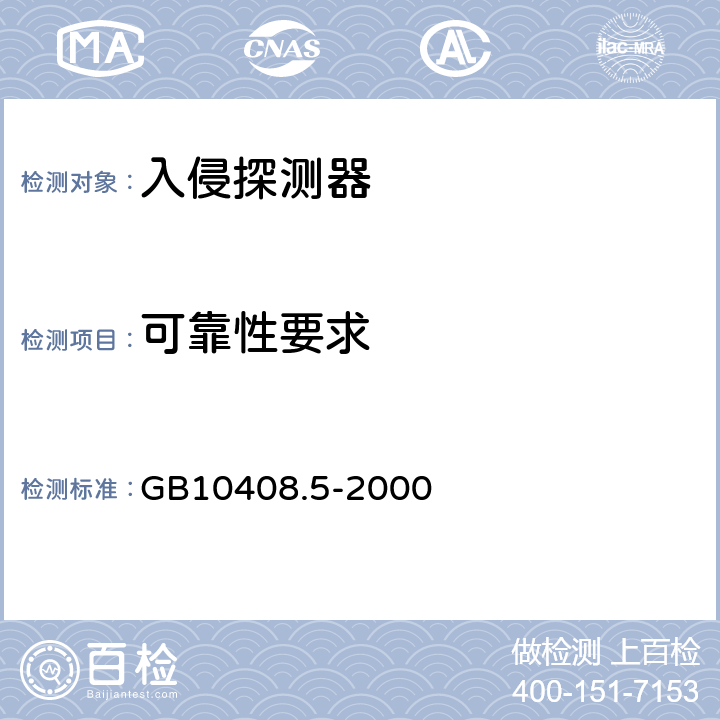 MA CNAS AL ilac-MRA

检测对象：入侵探测器

检测项目：可靠性要求

检测标准：GB10408.5-2000

百检 Baijiantest.com

做检测 上百检
400-151-7153